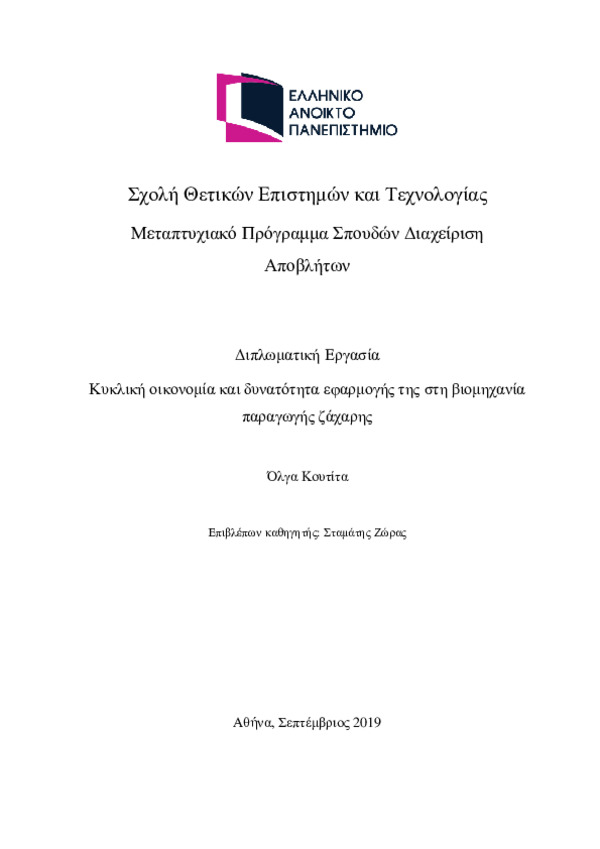 ΕΛΛΗΝΙΚΟ
ΑΝΟΙΚΤΟ
ΠΑΝΕΠΙΣΤΗΜΙΟ

Σχολή Θετικών Επιστημών και Τεχνολογίας

Μεταπτυχιακό Πρόγραμμα Σπουδών Διαχείριση Αποβλήτων

Διπλωματική Εργασία

Κυκλική οικονομία και δυνατότητα εφαρμογής της στη βιομηχανία παραγωγής ζάχαρης

Όλγα Κουτίτα

Επιβλέπων καθηγητής: Σταμάτης Ζώρας

Αθήνα, Σεπτέμβριος 2019